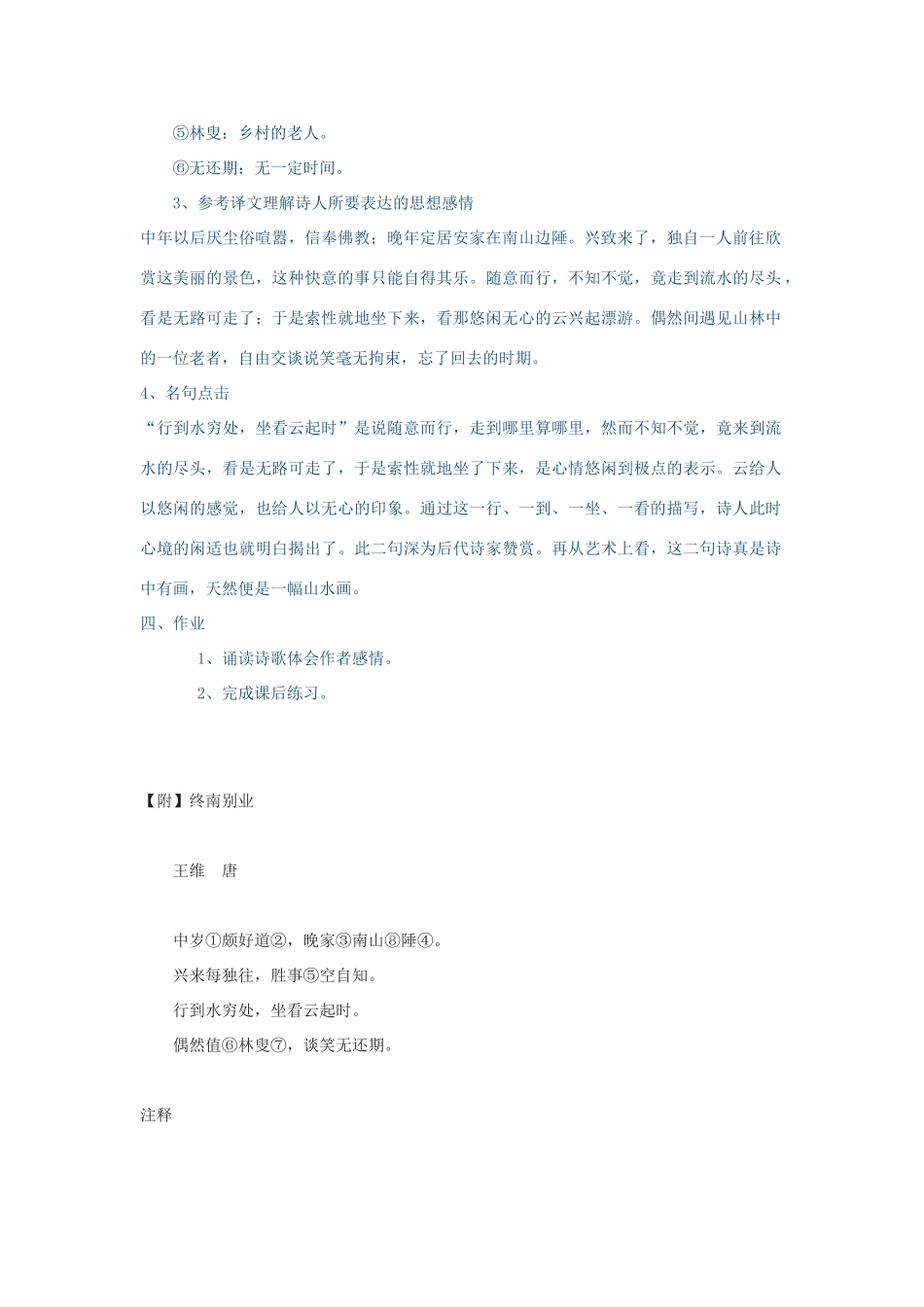 ⑤林叟：乡村的老人。

⑥无还期：无一定时间。

3、参考译文理解诗人所要表达的思想感情

中年以后厌尘俗喧嚣，信奉佛教；晚年定居安家在南山边陲。兴致来了，独自一人前往欣赏这美丽的景色，这种快意的事只能自得其乐。随意而行，不知不觉，竟走到流水的尽头，看是无路可走了；于是索性就地坐下来，看那悠闲无心的云兴起漂游。偶然间遇见山林中的一位老者，自由交谈说笑毫无拘束，忘了回去的时期。

4、名句点击

“行到水穷处，坐看云起时”是说随意而行，走到哪里算哪里，然而不知不觉，竟来到流水的尽头，看是无路可走了，于是索性就地坐了下来，是心情悠闲到极点的表示。云给人以悠闲的感觉，也给人以无心的印象。通过这一行、一到、一坐、一看的描写，诗人此时心境的闲适也就明白揭出了。此二句深为后代诗家赞赏。再从艺术上看，这二句诗真是诗中有画，天然便是一幅山水画。

四、作业

1、诵读诗歌体会作者感情。

2、完成课后练习。

【附】终南别业

王维　唐

中岁①颇好道②，晚家③南山⑧陲④。

兴来每独往，胜事⑤空自知。

行到水穷处，坐看云起时。

偶然值⑥林叟⑦，谈笑无还期。

注释